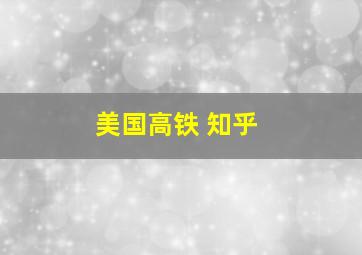 美国高铁 知乎